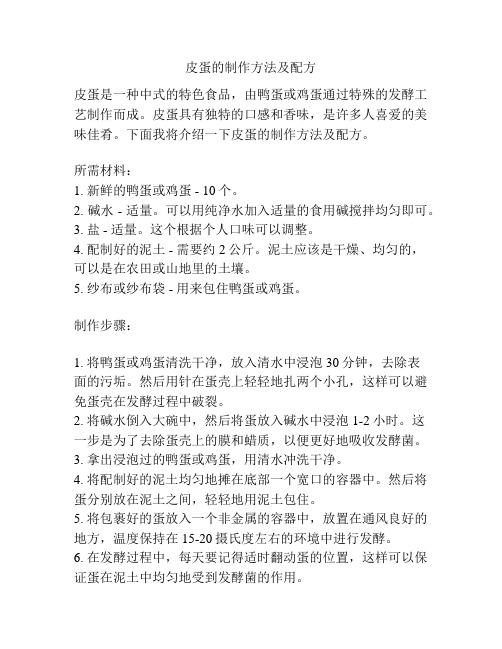 皮蛋的制作方法及配方

皮蛋是一种中式的特色食品，由鸭蛋或鸡蛋通过特殊的发酵工艺制作而成。皮蛋具有独特的口感和香味，是许多人喜爱的美味佳肴。下面我将介绍一下皮蛋的制作方法及配方。

所需材料：
1. 新鲜的鸭蛋或鸡蛋 - 10 个。
2. 碱水 - 适量。可以用纯净水加入适量的食用碱搅拌均匀即可。
3. 盐 - 适量。这个根据个人口味可以调整。
4. 配制好的泥土 - 需要约 2 公斤。泥土应该是干燥、均匀的，可以是在农田或山地里的土壤。
5. 纱布或纱布袋 - 用来包住鸭蛋或鸡蛋。

制作步骤：

1. 将鸭蛋或鸡蛋清洗干净，放入清水中浸泡 30 分钟，去除表面的污垢。然后用针在蛋壳上轻轻地扎两个小孔，这样可以避免蛋壳在发酵过程中破裂。
2. 将碱水倒入大碗中，然后将蛋放入碱水中浸泡 1-2 小时。这一步是为了去除蛋壳上的膜和蜡质，以便更好地吸收发酵菌。
3. 拿出浸泡过的鸭蛋或鸡蛋，用清水冲洗干净。
4. 将配制好的泥土均匀地摊在底部一个宽口的容器中。然后将蛋分别放在泥土之间，轻轻地用泥土包住。
5. 将包裹好的蛋放入一个非金属的容器中，放置在通风良好的地方，温度保持在 15-20 摄氏度左右的环境中进行发酵。
6. 在发酵过程中，每天要记得适时翻动蛋的位置，这样可以保证蛋在泥土中均匀地受到发酵菌的作用。